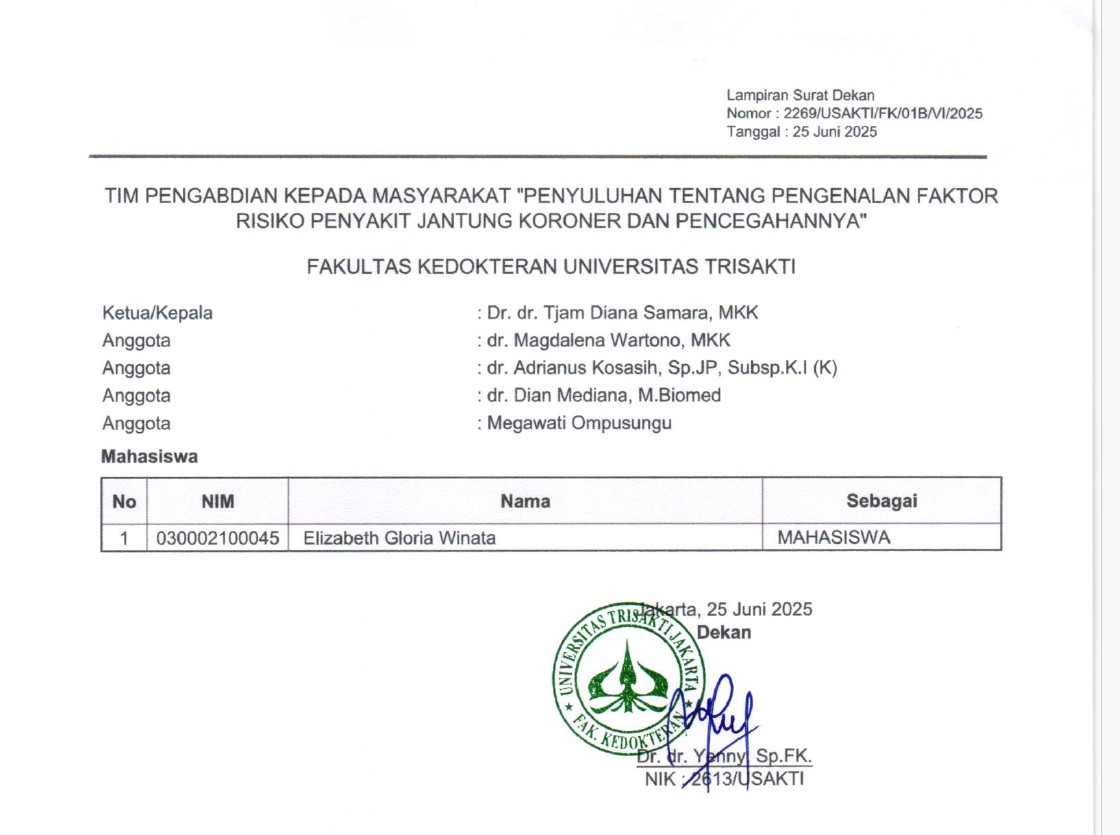 Lampiran Surat Dekan
Nomor : 2269/USAKTI/FK/01B/VI/2025
Tanggal : 25 Juni 2025

TIM PENGABDIAN KEPADA MASYARAKAT "PENYULUHAN TENTANG PENGENALAN FAKTOR RISIKO PENYAKIT JANTUNG KORONER DAN PENCEGAHANNYA"

FAKULTAS KEDOKTERAN UNIVERSITAS TRISAKTI

Ketua/Kepala : Dr. dr. Tjam Diana Samara, MKK
Anggota : dr. Magdalena Wartono, MKK
Anggota : dr. Adrianus Kosasih, Sp.JP, Subsp.K.I (K)
Anggota : dr. Dian Mediana, M.Biomed
Anggota : Megawati Ompusungu

Mahasiswa

| No | NIM | Nama | Sebagai |
|---|---|---|---|
| 1 | 030002100045 | Elizabeth Gloria Winata | MAHASISWA |

Jakarta, 25 Juni 2025
Dekan

UNIVERSITAS TRISAKTI JAKARTA
FAK. KEDOKTERAN

Dr. dr. Yenny, Sp.FK.
NIK : 2613/USAKTI